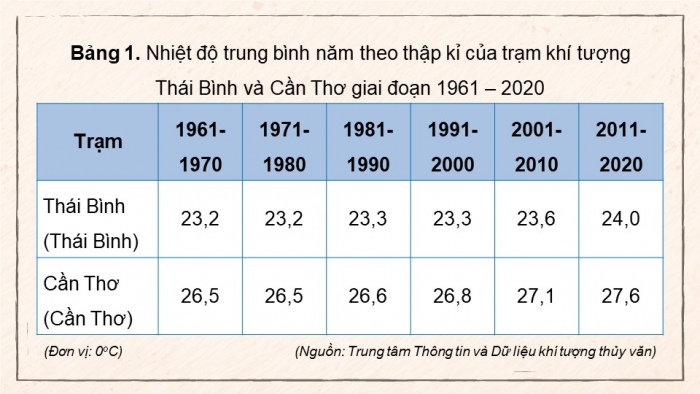 **Bảng 1.** Nhiệt độ trung bình năm theo thập kỉ của trạm khí tượng Thái Bình và Cần Thơ giai đoạn 1961 – 2020

| Trạm | 1961-1970 | 1971-1980 | 1981-1990 | 1991-2000 | 2001-2010 | 2011-2020 |
|---|---|---|---|---|---|---|
| Thái Bình (Thái Bình) | 23,2 | 23,2 | 23,3 | 23,3 | 23,6 | 24,0 |
| Cần Thơ (Cần Thơ) | 26,5 | 26,5 | 26,6 | 26,8 | 27,1 | 27,6 |

(Đơn vị: $0^oC$)

(Nguồn: Trung tâm Thông tin và Dữ liệu khí tượng thủy văn)